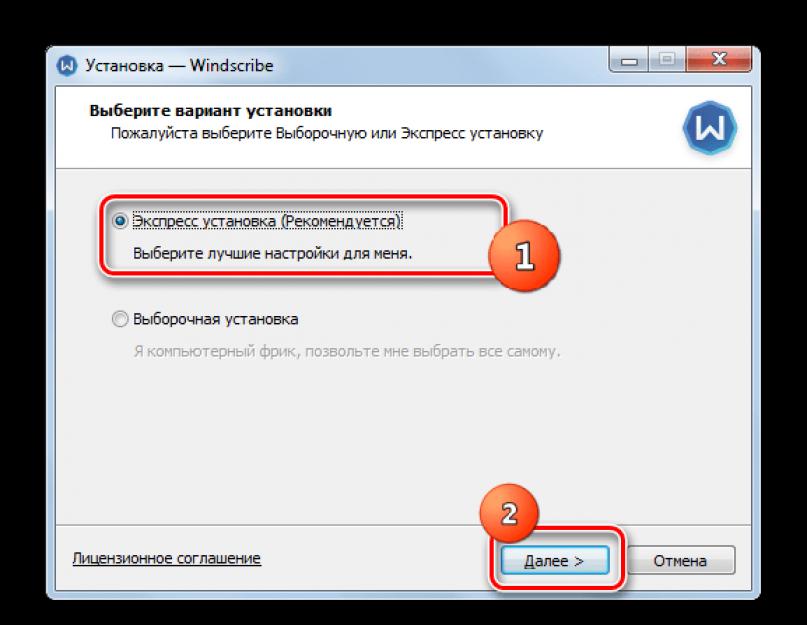 Установка — Windscribe

Выберите вариант установки
Пожалуйста выберите Выборочную или Экспресс установку

Экспресс установка (Рекомендуется)
Выберите лучшие настройки для меня.

1

Выборочная установка
Я компьютерный фрик, позвольте мне выбрать все самому.

2

Лицензионное соглашение

Далее >

Отмена